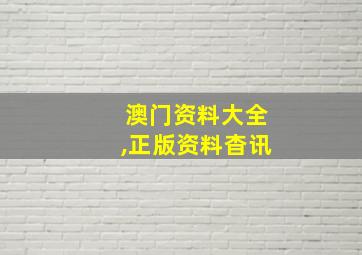 澳门资料大全
,正版资料杳讯